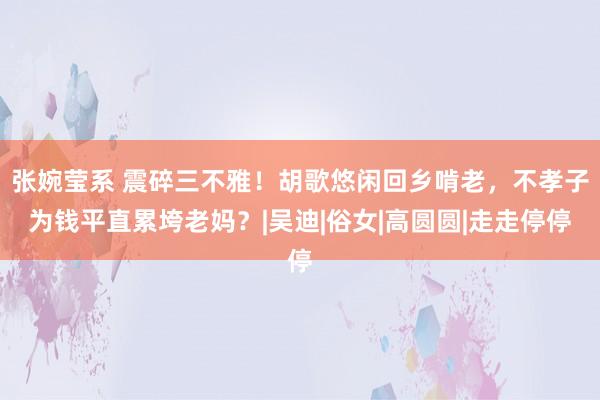 张婉莹系 震碎三不雅！胡歌悠闲回乡啃老，不孝子为钱平直累垮老妈？|吴迪|俗女|高圆圆|走走停停停